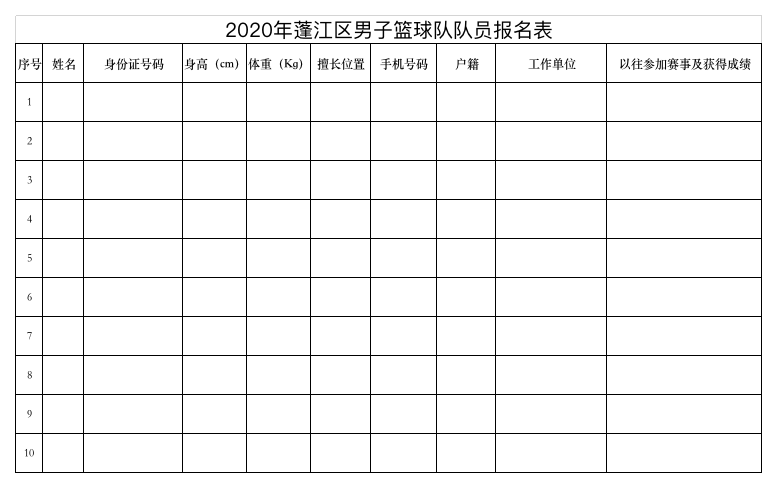 2020年蓬江区男子篮球队队员报名表

| 序号 | 姓名 | 身份证号码 | 身高（cm） | 体重（Kg） | 擅长位置 | 手机号码 | 户籍 | 工作单位 | 以往参加赛事及获得成绩 |
|---|---|---|---|---|---|---|---|---|---|
| 1 | | | | | | | | | |
| 2 | | | | | | | | | |
| 3 | | | | | | | | | |
| 4 | | | | | | | | | |
| 5 | | | | | | | | | |
| 6 | | | | | | | | | |
| 7 | | | | | | | | | |
| 8 | | | | | | | | | |
| 9 | | | | | | | | | |
| 10 | | | | | | | | | |